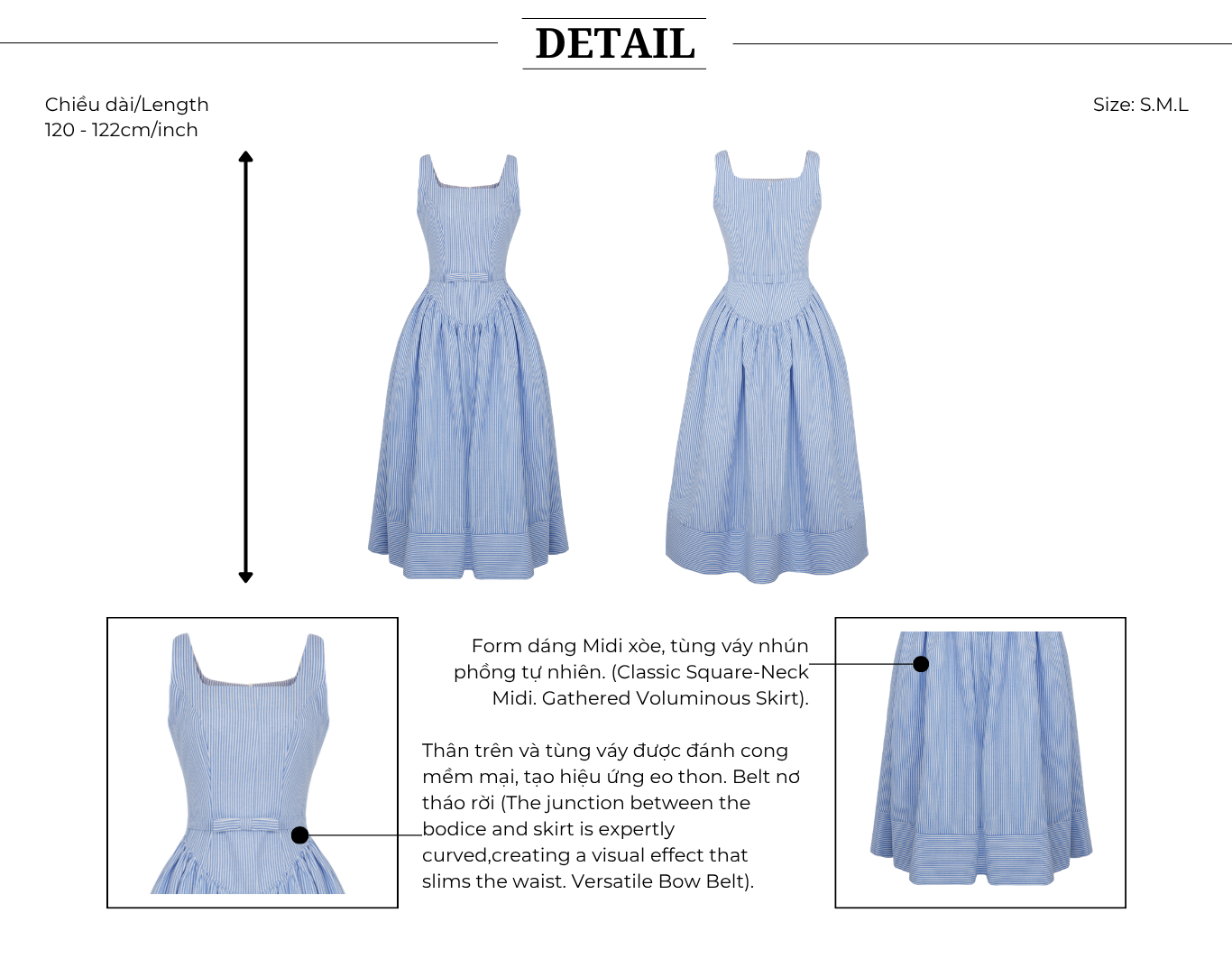 DETAIL

Chiều dài/Length
120 - 122cm/inch

Size: S.M.L

Form dáng Midi xòe, tùng váy nhún phồng tự nhiên. (Classic Square-Neck Midi. Gathered Voluminous Skirt).

Thân trên và tùng váy được đánh cong mềm mại, tạo hiệu ứng eo thon. Belt nơ tháo rời (The junction between the bodice and skirt is expertly curved,creating a visual effect that slims the waist. Versatile Bow Belt).